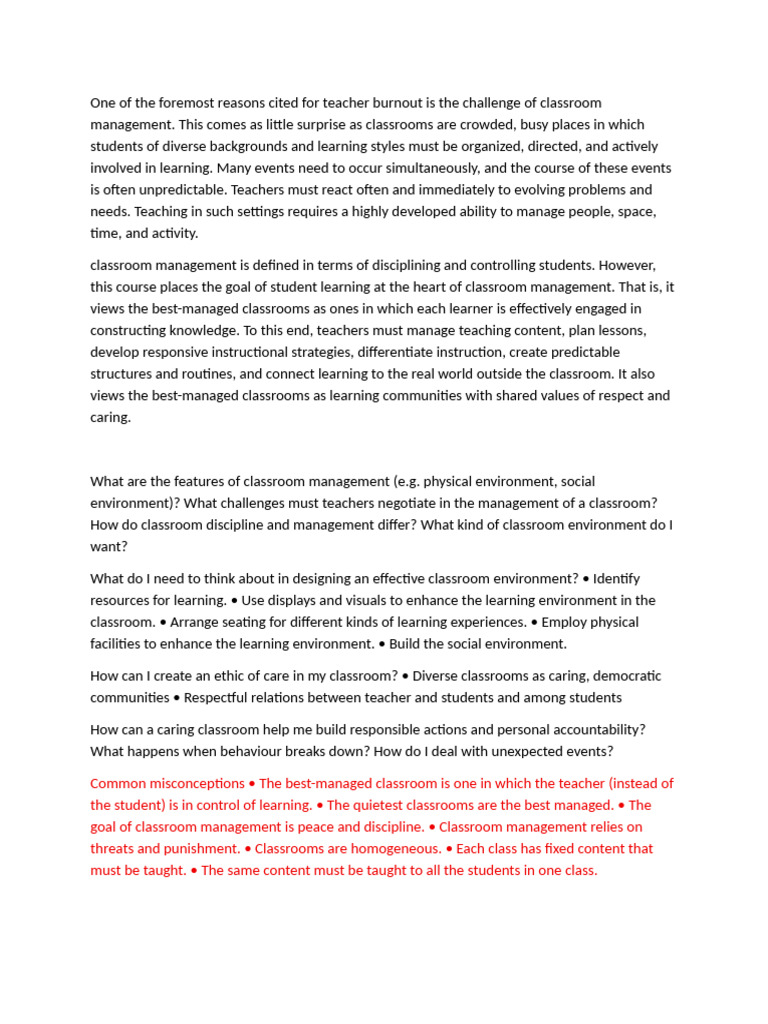 One of the foremost reasons cited for teacher burnout is the challenge of classroom management. This comes as little surprise as classrooms are crowded, busy places in which students of diverse backgrounds and learning styles must be organized, directed, and actively involved in learning. Many events need to occur simultaneously, and the course of these events is often unpredictable. Teachers must react often and immediately to evolving problems and needs. Teaching in such settings requires a highly developed ability to manage people, space, time, and activity.

classroom management is defined in terms of disciplining and controlling students. However, this course places the goal of student learning at the heart of classroom management. That is, it views the best-managed classrooms as ones in which each learner is effectively engaged in constructing knowledge. To this end, teachers must manage teaching content, plan lessons, develop responsive instructional strategies, differentiate instruction, create predictable structures and routines, and connect learning to the real world outside the classroom. It also views the best-managed classrooms as learning communities with shared values of respect and caring.

What are the features of classroom management (e.g. physical environment, social environment)? What challenges must teachers negotiate in the management of a classroom? How do classroom discipline and management differ? What kind of classroom environment do I want?

What do I need to think about in designing an effective classroom environment? • Identify resources for learning. • Use displays and visuals to enhance the learning environment in the classroom. • Arrange seating for different kinds of learning experiences. • Employ physical facilities to enhance the learning environment. • Build the social environment.

How can I create an ethic of care in my classroom? • Diverse classrooms as caring, democratic communities • Respectful relations between teacher and students and among students

How can a caring classroom help me build responsible actions and personal accountability? What happens when behaviour breaks down? How do I deal with unexpected events?

Common misconceptions • The best-managed classroom is one in which the teacher (instead of the student) is in control of learning. • The quietest classrooms are the best managed. • The goal of classroom management is peace and discipline. • Classroom management relies on threats and punishment. • Classrooms are homogeneous. • Each class has fixed content that must be taught. • The same content must be taught to all the students in one class.